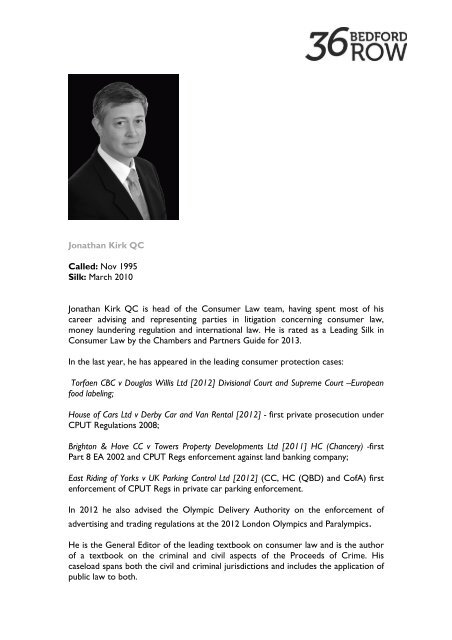 36 BEDFORD ROW

Jonathan Kirk QC

Called: Nov 1995
Silk: March 2010

Jonathan Kirk QC is head of the Consumer Law team, having spent most of his career advising and representing parties in litigation concerning consumer law, money laundering regulation and international law. He is rated as a Leading Silk in Consumer Law by the Chambers and Partners Guide for 2013.

In the last year, he has appeared in the leading consumer protection cases:

Torfaen CBC v Douglas Willis Ltd [2012] Divisional Court and Supreme Court –European food labeling;

House of Cars Ltd v Derby Car and Van Rental [2012] - first private prosecution under CPUT Regulations 2008;

Brighton & Hove CC v Towers Property Developments Ltd [2011] HC (Chancery) -first Part 8 EA 2002 and CPUT Regs enforcement against land banking company;

East Riding of Yorks v UK Parking Control Ltd [2012] (CC, HC (QBD) and CofA) first enforcement of CPUT Regs in private car parking enforcement.

In 2012 he also advised the Olympic Delivery Authority on the enforcement of advertising and trading regulations at the 2012 London Olympics and Paralympics.

He is the General Editor of the leading textbook on consumer law and is the author of a textbook on the criminal and civil aspects of the Proceeds of Crime. His caseload spans both the civil and criminal jurisdictions and includes the application of public law to both.